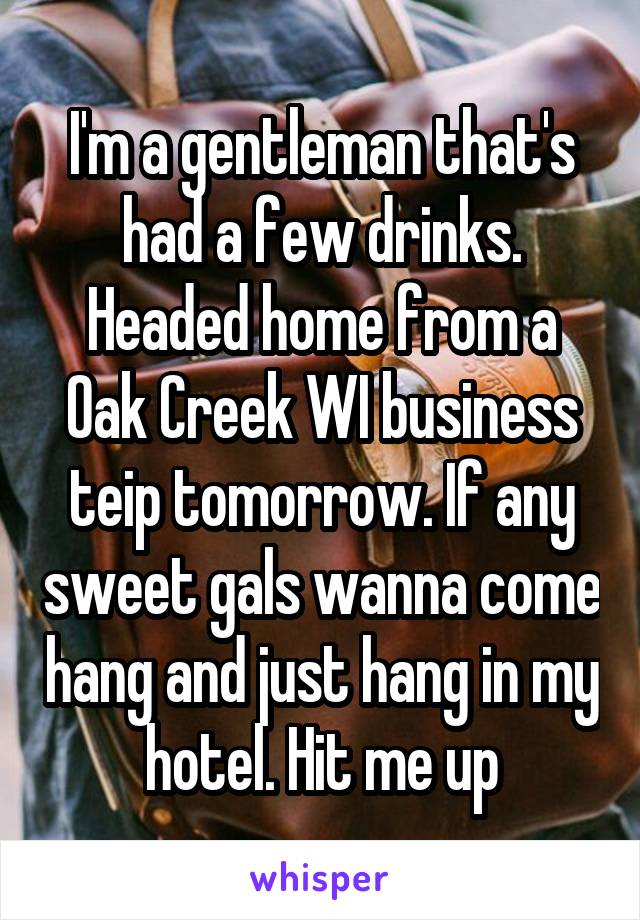 I'm a gentleman that's had a few drinks. Headed home from a Oak Creek WI business teip tomorrow. If any sweet gals wanna come hang and just hang in my hotel. Hit me up

whisper